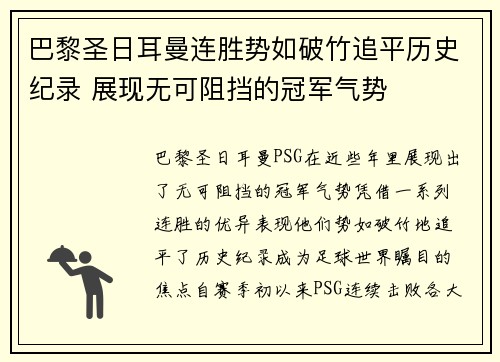 巴黎圣日耳曼连胜势如破竹追平历史纪录 展现无可阻挡的冠军气势

巴黎圣日耳曼PSG在近些年里展现出了无可阻挡的冠军气势凭借一系列连胜的优异表现他们势如破竹地追平了历史纪录成为足球世界瞩目的焦点自赛季初以来PSG连续击败各大